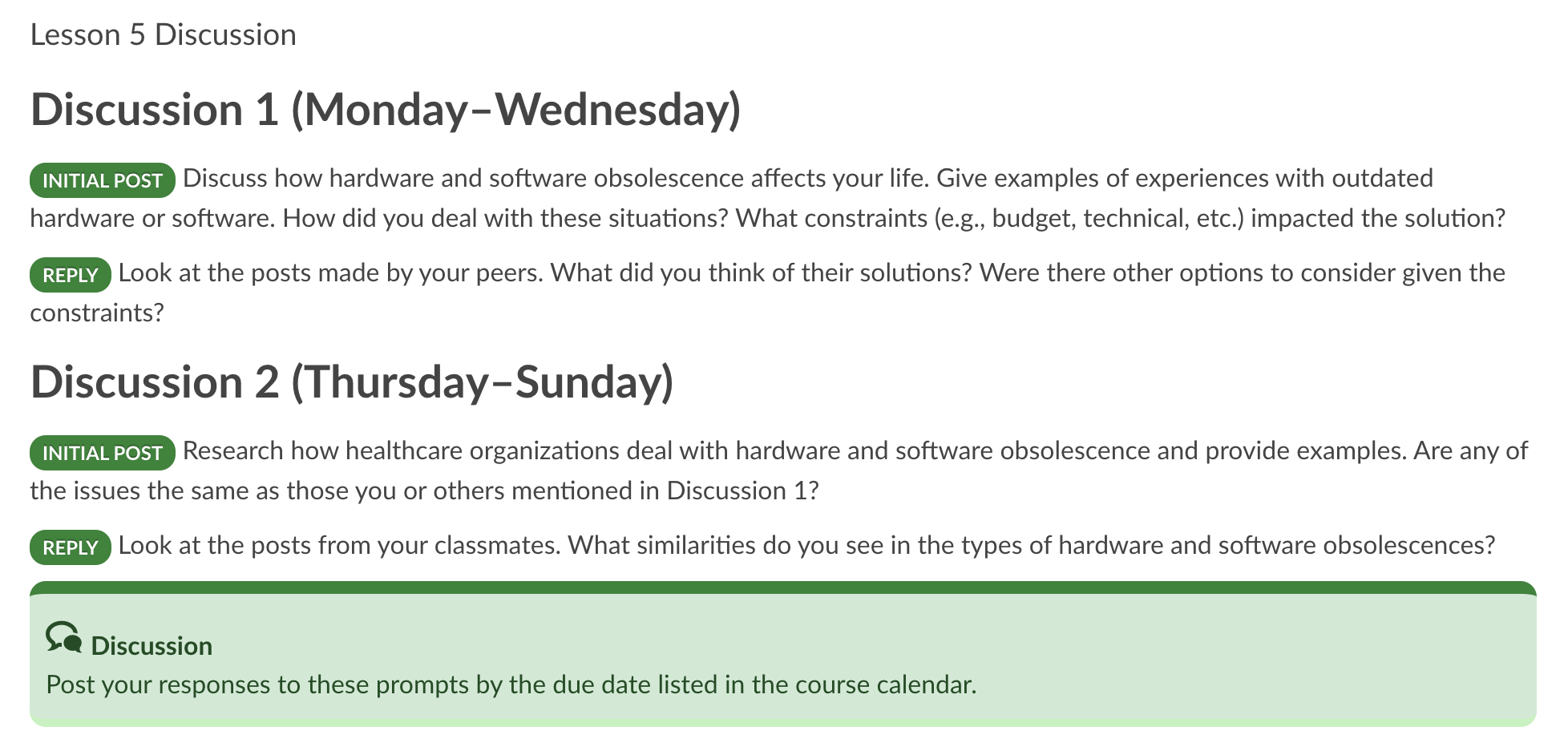 Lesson 5 Discussion

Discussion 1 (Monday–Wednesday)

INITIAL POST Discuss how hardware and software obsolescence affects your life. Give examples of experiences with outdated hardware or software. How did you deal with these situations? What constraints (e.g., budget, technical, etc.) impacted the solution?

REPLY Look at the posts made by your peers. What did you think of their solutions? Were there other options to consider given the constraints?

Discussion 2 (Thursday–Sunday)

INITIAL POST Research how healthcare organizations deal with hardware and software obsolescence and provide examples. Are any of the issues the same as those you or others mentioned in Discussion 1?

REPLY Look at the posts from your classmates. What similarities do you see in the types of hardware and software obsolescences?

Discussion
Post your responses to these prompts by the due date listed in the course calendar.